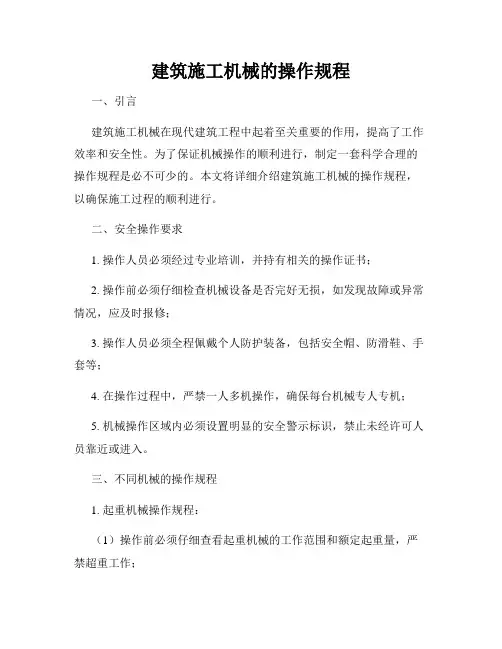 建筑施工机械的操作规程

一、引言

建筑施工机械在现代建筑工程中起着至关重要的作用，提高了工作效率和安全性。为了保证机械操作的顺利进行，制定一套科学合理的操作规程是必不可少的。本文将详细介绍建筑施工机械的操作规程，以确保施工过程的顺利进行。

二、安全操作要求

1. 操作人员必须经过专业培训，并持有相关的操作证书；

2. 操作前必须仔细检查机械设备是否完好无损，如发现故障或异常情况，应及时报修；

3. 操作人员必须全程佩戴个人防护装备，包括安全帽、防滑鞋、手套等；

4. 在操作过程中，严禁一人多机操作，确保每台机械专人专机；

5. 机械操作区域内必须设置明显的安全警示标识，禁止未经许可人员靠近或进入。

三、不同机械的操作规程

1. 起重机械操作规程：

（1）操作前必须仔细查看起重机械的工作范围和额定起重量，严禁超重工作；